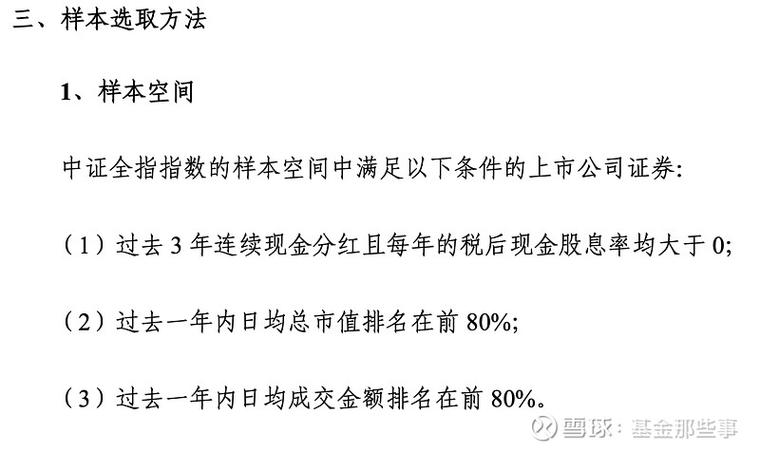 三、样本选取方法

1、样本空间

中证全指指数的样本空间中满足以下条件的上市公司证券:

（1）过去 3 年连续现金分红且每年的税后现金股息率均大于 0;

（2）过去一年内日均总市值排名在前 80%;

（3）过去一年内日均成交金额排名在前 80%。

雪球：基金那些事